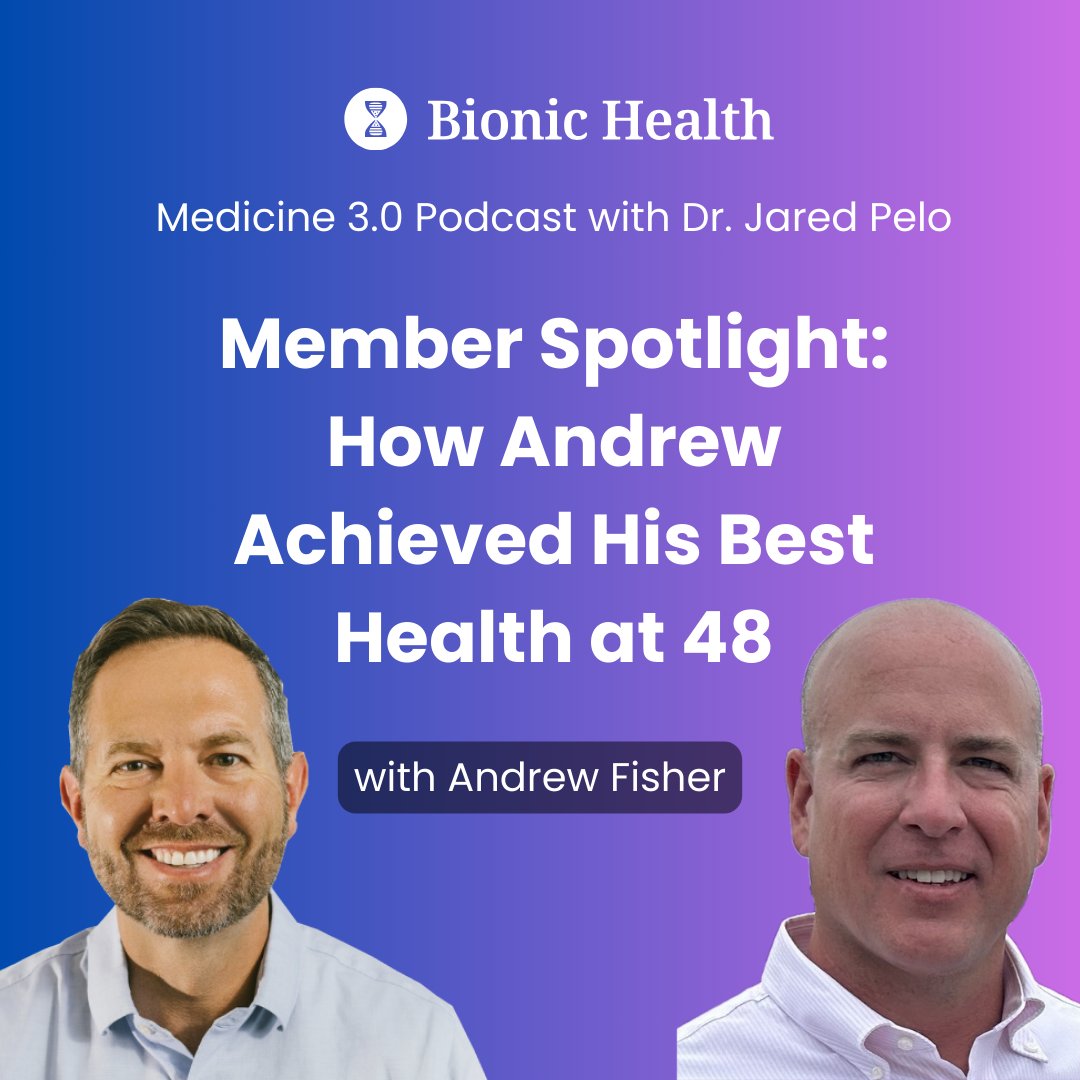 Bionic Health

Medicine 3.0 Podcast with Dr. Jared Pelo

Member Spotlight: How Andrew Achieved His Best Health at 48

with Andrew Fisher